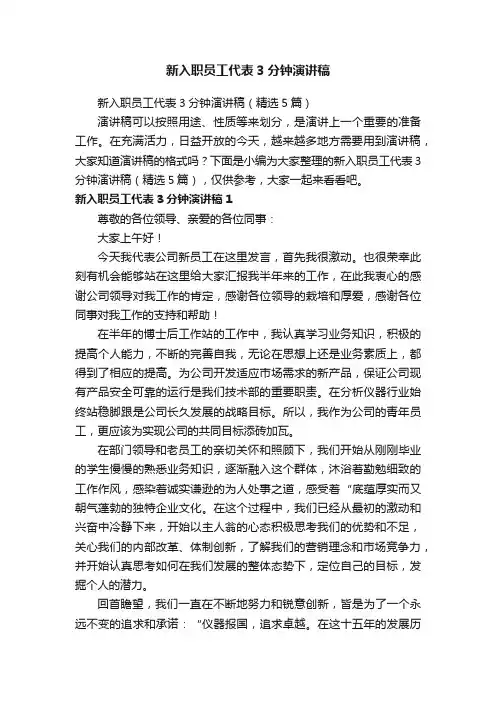 新入职员工代表3分钟演讲稿

新入职员工代表3分钟演讲稿（精选5篇）

演讲稿可以按照用途、性质等来划分，是演讲上一个重要的准备工作。在充满活力，日益开放的今天，越来越多地方需要用到演讲稿，大家知道演讲稿的格式吗？下面是小编为大家整理的新入职员工代表3分钟演讲稿（精选5篇），仅供参考，大家一起来看看吧。

新入职员工代表3分钟演讲稿1

尊敬的各位领导、亲爱的各位同事：

大家上午好！

今天我代表公司新员工在这里发言，首先我很激动。也很荣幸此刻有机会能够站在这里给大家汇报我半年来的工作，在此我衷心的感谢公司领导对我工作的肯定，感谢各位领导的栽培和厚爱，感谢各位同事对我工作的支持和帮助！

在半年的博士后工作站的工作中，我认真学习业务知识，积极的提高个人能力，不断的完善自我，无论在思想上还是业务素质上，都得到了相应的提高。为公司开发适应市场需求的新产品，保证公司现有产品安全可靠的运行是我们技术部的重要职责。在分析仪器行业始终站稳脚跟是公司长久发展的战略目标。所以，我作为公司的青年员工，更应该为实现公司的共同目标添砖加瓦。

在部门领导和老员工的亲切关怀和照顾下，我们开始从刚刚毕业的学生慢慢的熟悉业务知识，逐渐融入这个群体，沐浴着勤勉细致的工作作风，感染着诚实谦逊的为人处事之道，感受着“底蕴厚实而又朝气蓬勃的独特企业文化。在这个过程中，我们已经从最初的激动和兴奋中冷静下来，开始以主人翁的心态积极思考我们的优势和不足，关心我们的内部改革、体制创新，了解我们的营销理念和市场竞争力，并开始认真思考如何在我们发展的整体态势下，定位自己的目标，发掘个人的潜力。

回首瞻望，我们一直在不断地努力和锐意创新，皆是为了一个永远不变的追求和承诺：“仪器报国，追求卓越。在这十五年的发展历